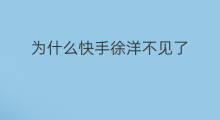 为什么快手徐洋不见了